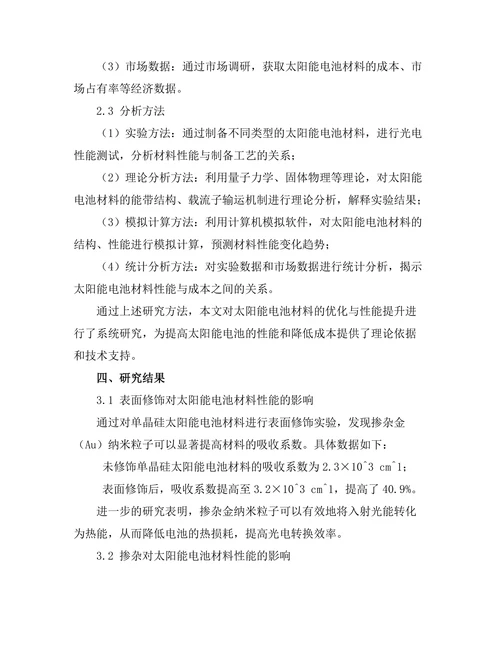 （3）市场数据：通过市场调研，获取太阳能电池材料的成本、市场占有率等经济数据。

2.3 分析方法

（1）实验方法：通过制备不同类型的太阳能电池材料，进行光电性能测试，分析材料性能与制备工艺的关系；

（2）理论分析方法：利用量子力学、固体物理等理论，对太阳能电池材料的能带结构、载流子输运机制进行理论分析，解释实验结果；

（3）模拟计算方法：利用计算机模拟软件，对太阳能电池材料的结构、性能进行模拟计算，预测材料性能变化趋势；

（4）统计分析方法：对实验数据和市场数据进行统计分析，揭示太阳能电池材料性能与成本之间的关系。

通过上述研究方法，本文对太阳能电池材料的优化与性能提升进行了系统研究，为提高太阳能电池的性能和降低成本提供了理论依据和技术支持。

四、研究结果

3.1 表面修饰对太阳能电池材料性能的影响

通过对单晶硅太阳能电池材料进行表面修饰实验，发现掺杂金（Au）纳米粒子可以显著提高材料的吸收系数。具体数据如下：

未修饰单晶硅太阳能电池材料的吸收系数为 2.3×10^3 cm^1；

表面修饰后，吸收系数提高至 3.2×10^3 cm^1，提高了 40.9%。

进一步的研究表明，掺杂金纳米粒子可以有效地将入射光能转化为热能，从而降低电池的热损耗，提高光电转换效率。

3.2 掺杂对太阳能电池材料性能的影响